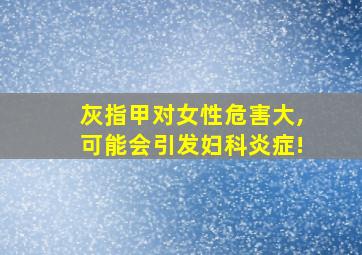 灰指甲对女性危害大,
可能会引发妇科炎症!